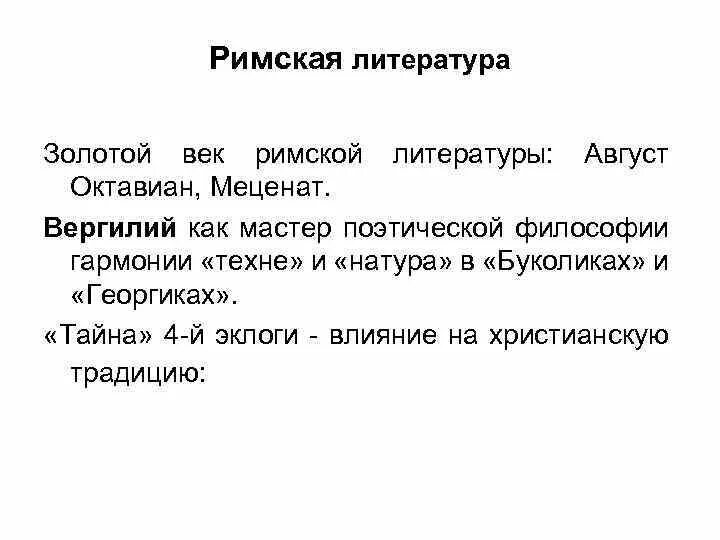 Римская литература

Золотой век римской литературы: Август Октавиан, Меценат.

Вергилий как мастер поэтической философии гармонии «техне» и «натура» в «Буколиках» и «Георгиках».

«Тайна» 4-й эклоги - влияние на христианскую традицию: